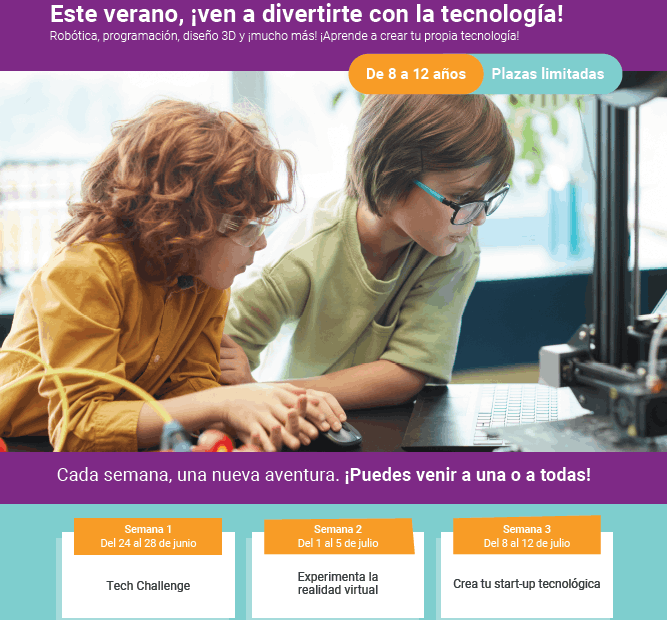 Este verano, ¡ven a divertirte con la tecnología!
Robótica, programación, diseño 3D y ¡mucho más! ¡Aprende a crear tu propia tecnología!

De 8 a 12 años
Plazas limitadas

Cada semana, una nueva aventura. ¡Puedes venir a una o a todas!

Semana 1
Del 24 al 28 de junio

Tech Challenge

Semana 2
Del 1 al 5 de julio

Experimenta la realidad virtual

Semana 3
Del 8 al 12 de julio

Crea tu start-up tecnológica